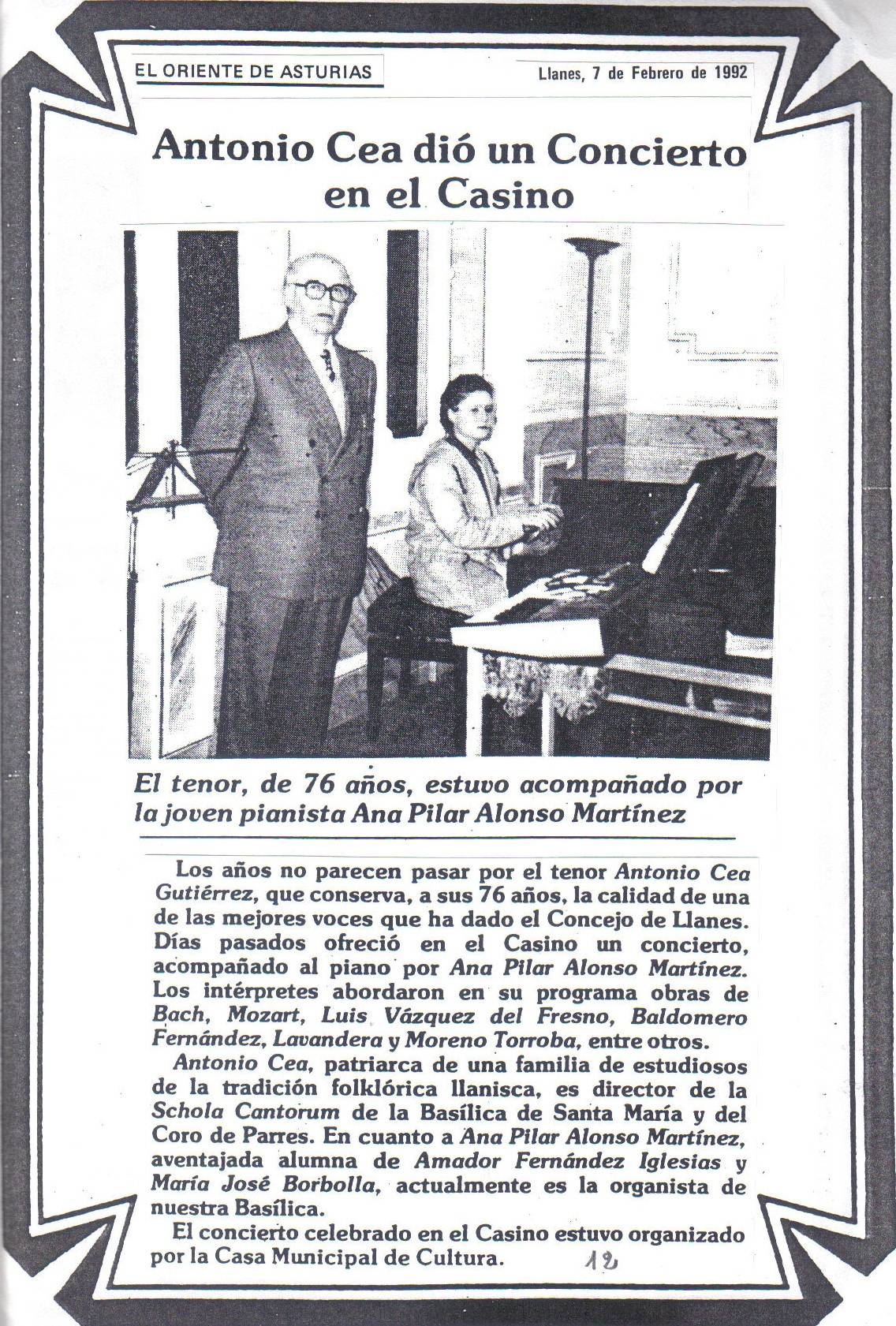 EL ORIENTE DE ASTURIAS

Llanes, 7 de Febrero de 1992

Antonio Cea dió un Concierto en el Casino

El tenor, de 76 años, estuvo acompañado por la joven pianista Ana Pilar Alonso Martínez

Los años no parecen pasar por el tenor Antonio Cea Gutiérrez, que conserva, a sus 76 años, la calidad de una de las mejores voces que ha dado el Concejo de Llanes. Días pasados ofreció en el Casino un concierto, acompañado al piano por Ana Pilar Alonso Martínez. Los intérpretes abordaron en su programa obras de Bach, Mozart, Luis Vázquez del Fresno, Baldomero Fernández, Lavandera y Moreno Torroba, entre otros.

Antonio Cea, patriarca de una familia de estudiosos de la tradición folklórica llanisca, es director de la Schola Cantorum de la Basílica de Santa María y del Coro de Parres. En cuanto a Ana Pilar Alonso Martínez, aventajada alumna de Amador Fernández Iglesias y María José Borbolla, actualmente es la organista de nuestra Basílica.

El concierto celebrado en el Casino estuvo organizado por la Casa Municipal de Cultura.

12